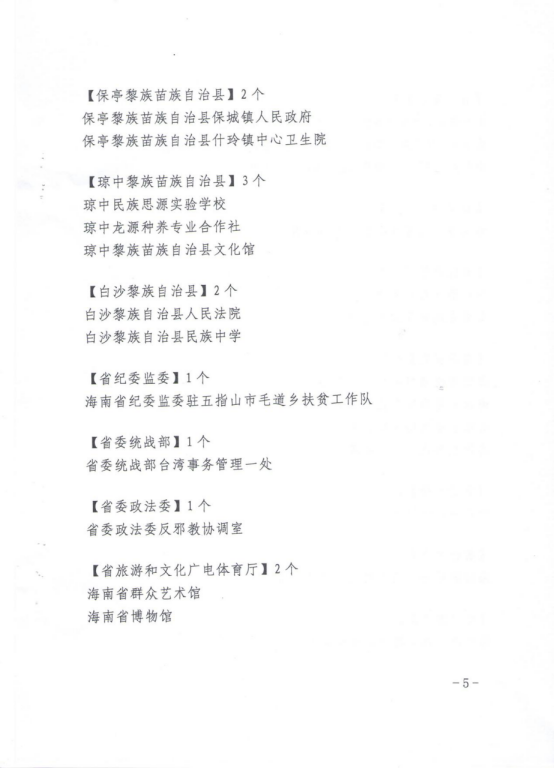 【保亭黎族苗族自治县】2个
保亭黎族苗族自治县保城镇人民政府
保亭黎族苗族自治县什玲镇中心卫生院

【琼中黎族苗族自治县】3个
琼中民族思源实验学校
琼中龙源种养专业合作社
琼中黎族苗族自治县文化馆

【白沙黎族自治县】2个
白沙黎族自治县人民法院
白沙黎族自治县民族中学

【省纪委监委】1个
海南省纪委监委驻五指山市毛道乡扶贫工作队

【省委统战部】1个
省委统战部台湾事务管理一处

【省委政法委】1个
省委政法委反邪教协调室

【省旅游和文化广电体育厅】2个
海南省群众艺术馆
海南省博物馆

-5-